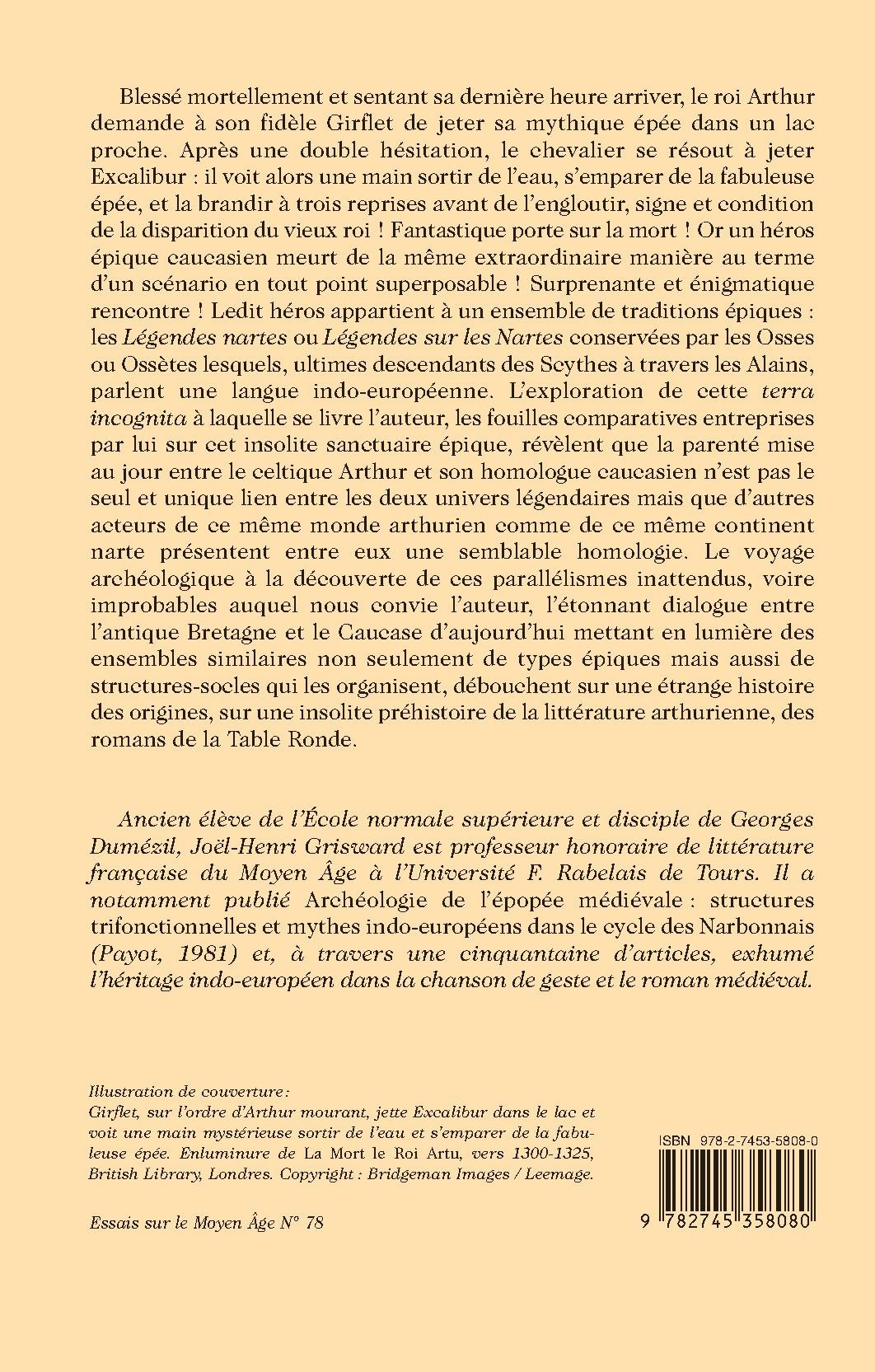 Blessé mortellement et sentant sa dernière heure arriver, le roi Arthur demande à son fidèle Girflet de jeter sa mythique épée dans un lac proche. Après une double hésitation, le chevalier se résout à jeter Excalibur : il voit alors une main sortir de l'eau, s'emparer de la fabuleuse épée, et la brandir à trois reprises avant de l'engloutir, signe et condition de la disparition du vieux roi ! Fantastique porte sur la mort ! Or un héros épique caucasien meurt de la même extraordinaire manière au terme d'un scénario en tout point superposable ! Surprenante et énigmatique rencontre ! Ledit héros appartient à un ensemble de traditions épiques : les Légendes nartes ou Légendes sur les Nartes conservées par les Osses ou Ossètes lesquels, ultimes descendants des Scythes à travers les Alains, parlent une langue indo-européenne. L'exploration de cette terra incognita à laquelle se livre l'auteur, les fouilles comparatives entreprises par lui sur cet insolite sanctuaire épique, révèlent que la parenté mise au jour entre le celtique Arthur et son homologue caucasien n'est pas le seul et unique lien entre les deux univers légendaires mais que d'autres acteurs de ce même monde arthurien comme de ce même continent narte présentent entre eux une semblable homologie. Le voyage archéologique à la découverte de ces parallélismes inattendus, voire improbables auquel nous convie l'auteur, l'étonnant dialogue entre l'antique Bretagne et le Caucase d'aujourd'hui mettant en lumière des ensembles similaires non seulement de types épiques mais aussi de structures-socles qui les organisent, débouchent sur une étrange histoire des origines, sur une insolite préhistoire de la littérature arthurienne, des romans de la Table Ronde.

Ancien élève de l'École normale supérieure et disciple de Georges Dumézil, Joël-Henri Grisward est professeur honoraire de littérature française du Moyen Âge à l'Université F. Rabelais de Tours. Il a notamment publié Archéologie de l'épopée médiévale : structures trifonctionnelles et mythes indo-européens dans le cycle des Narbonnais (Payot, 1981) et, à travers une cinquantaine d'articles, exhumé l'héritage indo-européen dans la chanson de geste et le roman médiéval.

Illustration de couverture :
Girflet, sur l'ordre d'Arthur mourant, jette Excalibur dans le lac et voit une main mystérieuse sortir de l'eau et s'emparer de la fabuleuse épée. Enluminure de La Mort le Roi Artu, vers 1300-1325, British Library, Londres. Copyright : Bridgeman Images / Leemage.

Essais sur le Moyen Âge N° 78

ISBN 978-2-7453-5808-0

9 782745 358080